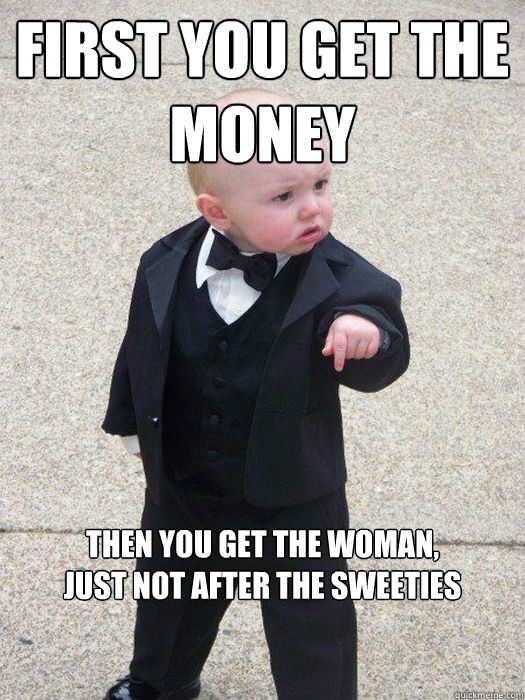 FIRST YOU GET THE MONEY

THEN YOU GET THE WOMAN, JUST NOT AFTER THE SWEETIES

quickmeme.com